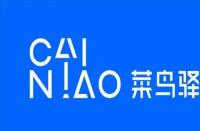 CAI
NIAO 菜鸟驿